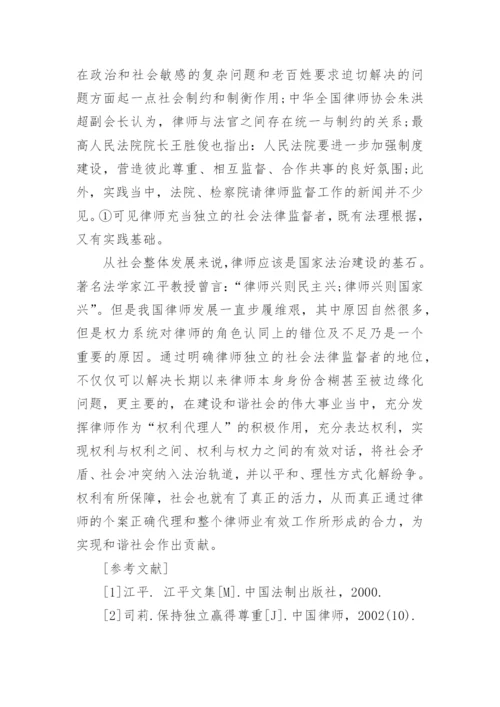 在政治和社会敏感的复杂问题和老百姓要求迫切解决的问题方面起一点社会制约和制衡作用;中华全国律师协会朱洪超副会长认为，律师与法官之间存在统一与制约的关系;最高人民法院院长王胜俊也指出：人民法院要进一步加强制度建设，营造彼此尊重、相互监督、合作共事的良好氛围;此外，实践当中，法院、检察院请律师监督工作的新闻并不少见。①可见律师充当独立的社会法律监督者，既有法理根据，又有实践基础。

从社会整体发展来说,律师应该是国家法治建设的基石。著名法学家江平教授曾言:“律师兴则民主兴;律师兴则国家兴”。但是我国律师发展一直步履维艰，其中原因自然很多，但是权力系统对律师的角色认同上的错位及不足乃是一个重要的原因。通过明确律师独立的社会法律监督者的地位，不仅仅可以解决长期以来律师本身身份含糊甚至被边缘化问题，更主要的，在建设和谐社会的伟大事业当中，充分发挥律师作为“权利代理人”的积极作用，充分表达权利，实现权利与权利之间、权利与权力之间的有效对话，将社会矛盾、社会冲突纳入法治轨道，并以平和、理性方式化解纷争。权利有所保障，社会也就有了真正的活力，从而真正通过律师的个案正确代理和整个律师业有效工作所形成的合力，为实现和谐社会作出贡献。

[参考文献]

[1]江平. 江平文集[M].中国法制出版社，2000.

[2]司莉.保持独立赢得尊重[J].中国律师，2002(10).